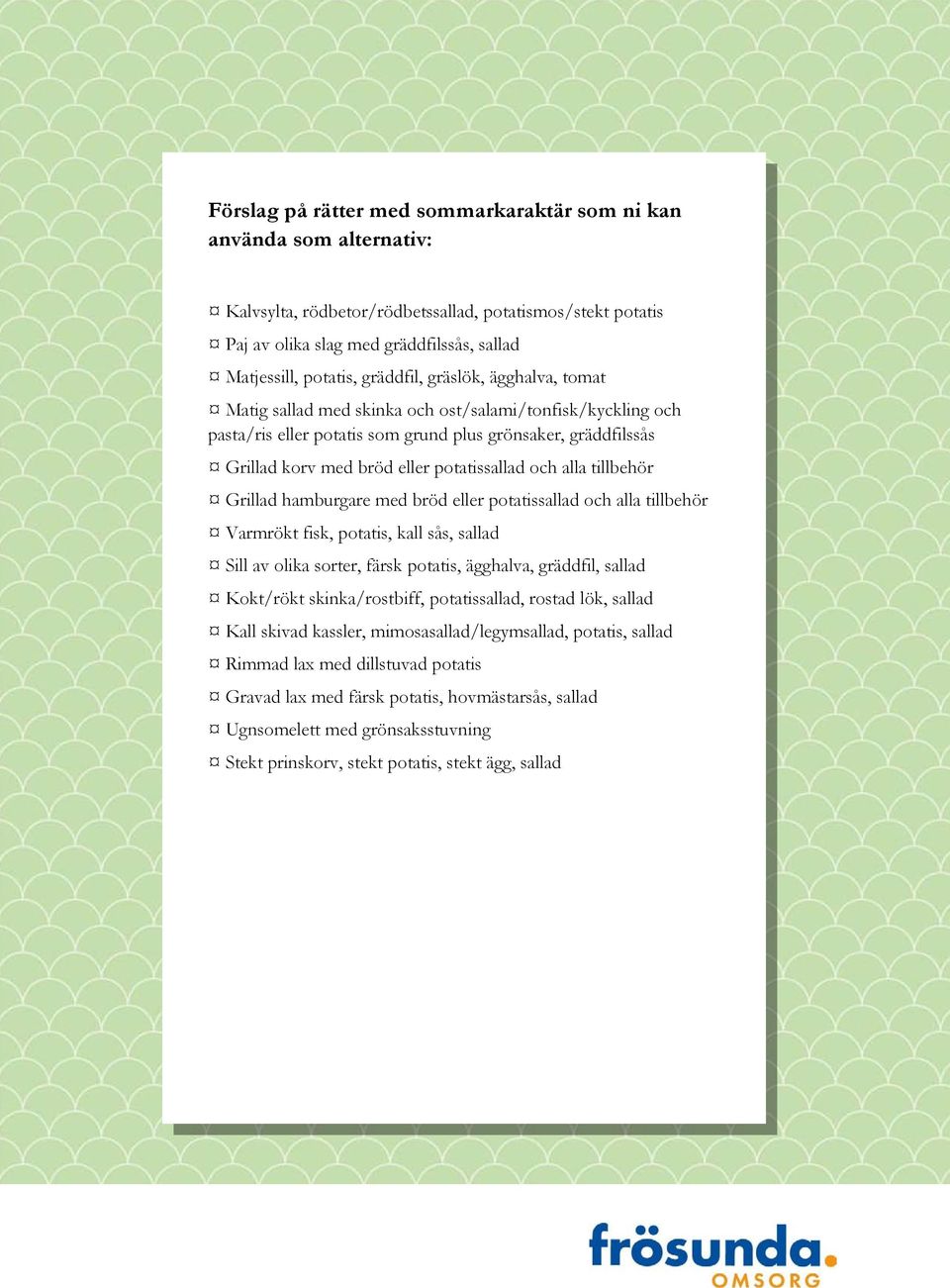 Förslag på rätter med sommarkaraktär som ni kan använda som alternativ:

¤ Kalvsylta, rödbetor/rödbetssallad, potatismos/stekt potatis

¤ Paj av olika slag med gräddfilssås, sallad

¤ Matjessill, potatis, gräddfil, gräslök, ägghalva, tomat

¤ Matig sallad med skinka och ost/salami/tonfisk/kyckling och pasta/ris eller potatis som grund plus grönsaker, gräddfilssås

¤ Grillad korv med bröd eller potatissallad och alla tillbehör

¤ Grillad hamburgare med bröd eller potatissallad och alla tillbehör

¤ Varmrökt fisk, potatis, kall sås, sallad

¤ Sill av olika sorter, färsk potatis, ägghalva, gräddfil, sallad

¤ Kokt/rökt skinka/rostbiff, potatissallad, rostad lök, sallad

¤ Kall skivad kassler, mimosasallad/legymsallad, potatis, sallad

¤ Rimmad lax med dillstuvad potatis

¤ Gravad lax med färsk potatis, hovmästarsås, sallad

¤ Ugnsomelett med grönsaksstuvning

¤ Stekt prinskorv, stekt potatis, stekt ägg, sallad

frösunda.
OMSORG